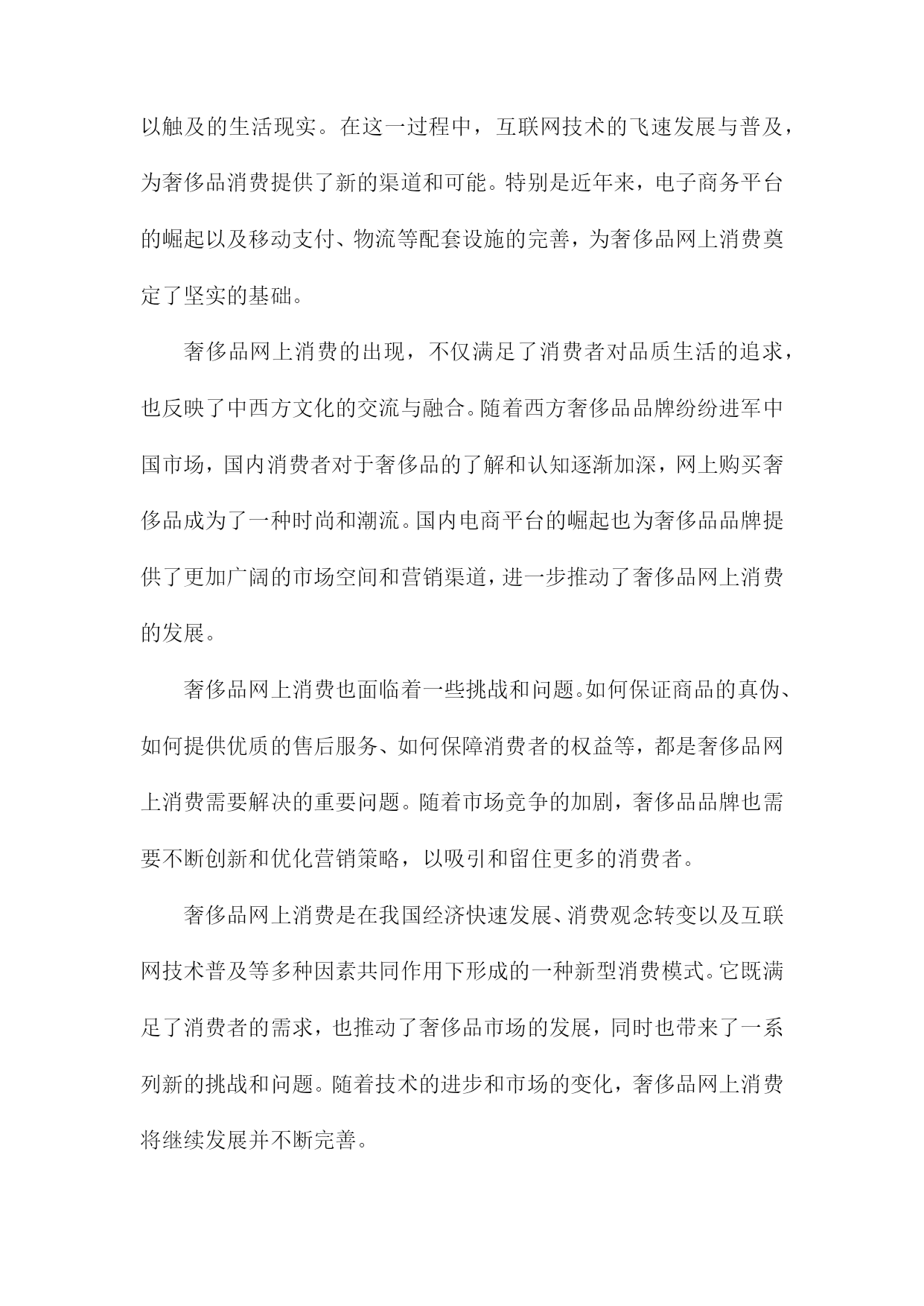 以触及的生活现实。在这一过程中，互联网技术的飞速发展与普及，为奢侈品消费提供了新的渠道和可能。特别是近年来，电子商务平台的崛起以及移动支付、物流等配套设施的完善，为奢侈品网上消费奠定了坚实的基础。

奢侈品网上消费的出现，不仅满足了消费者对品质生活的追求，也反映了中西方文化的交流与融合。随着西方奢侈品品牌纷纷进军中国市场，国内消费者对于奢侈品的了解和认知逐渐加深，网上购买奢侈品成为了一种时尚和潮流。国内电商平台的崛起也为奢侈品品牌提供了更加广阔的市场空间和营销渠道，进一步推动了奢侈品网上消费的发展。

奢侈品网上消费也面临着一些挑战和问题。如何保证商品的真伪、如何提供优质的售后服务、如何保障消费者的权益等，都是奢侈品网上消费需要解决的重要问题。随着市场竞争的加剧，奢侈品品牌也需要不断创新和优化营销策略，以吸引和留住更多的消费者。

奢侈品网上消费是在我国经济快速发展、消费观念转变以及互联网技术普及等多种因素共同作用下形成的一种新型消费模式。它既满足了消费者的需求，也推动了奢侈品市场的发展，同时也带来了一系列新的挑战和问题。随着技术的进步和市场的变化，奢侈品网上消费将继续发展并不断完善。